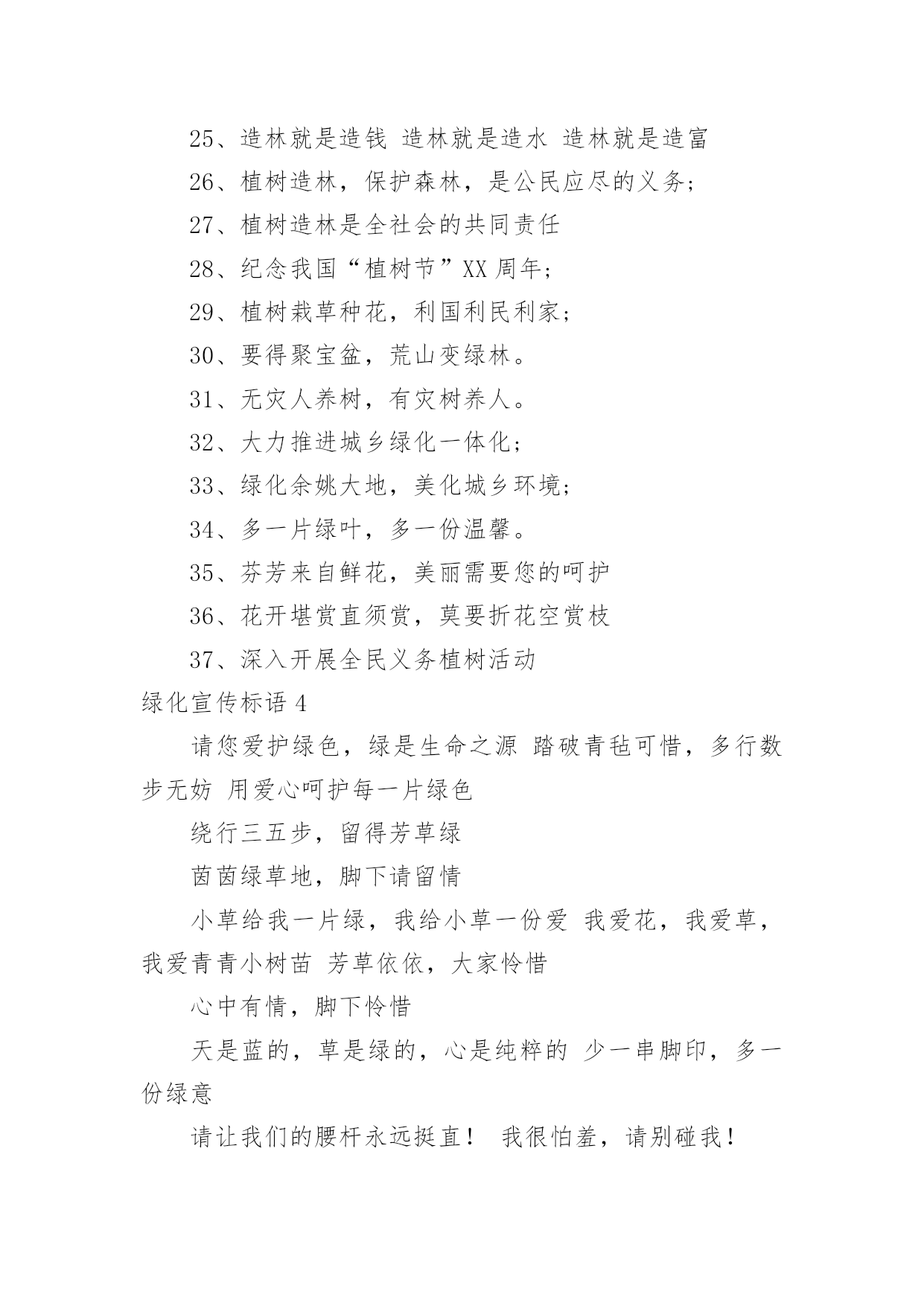 25、造林就是造钱 造林就是造水 造林就是造富

26、植树造林，保护森林，是公民应尽的义务；

27、植树造林是全社会的共同责任

28、纪念我国“植树节”XX 周年；

29、植树栽草种花，利国利民利家；

30、要得聚宝盆，荒山变绿林。

31、无灾人养树，有灾树养人。

32、大力推进城乡绿化一体化；

33、绿化余姚大地，美化城乡环境；

34、多一片绿叶，多一份温馨。

35、芬芳来自鲜花，美丽需要您的呵护

36、花开堪赏直须赏，莫要折花空赏枝

37、深入开展全民义务植树活动

绿化宣传标语 4

请您爱护绿色，绿是生命之源 踏破青毡可惜，多行数步无妨 用爱心呵护每一片绿色

绕行三五步，留得芳草绿

茵茵绿草地，脚下请留情

小草给我一片绿，我给小草一份爱 我爱花，我爱草，我爱青青小树苗 芳草依依，大家怜惜

心中有情，脚下怜惜

天是蓝的，草是绿的，心是纯粹的 少一串脚印，多一份绿意

请让我们的腰杆永远挺直！ 我很怕羞，请别碰我！